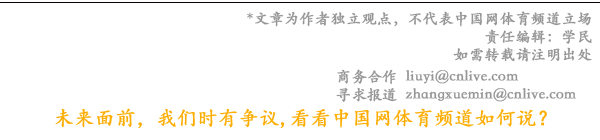 *文章为作者独立观点，不代表中国网体育频道立场
责任编辑：学民
如需转载请注明出处

商务合作 liuyi@cnlive.com
寻求报道 zhangxuemin@cnlive.com

未来面前，我们时有争议，看看中国网体育频道如何说？